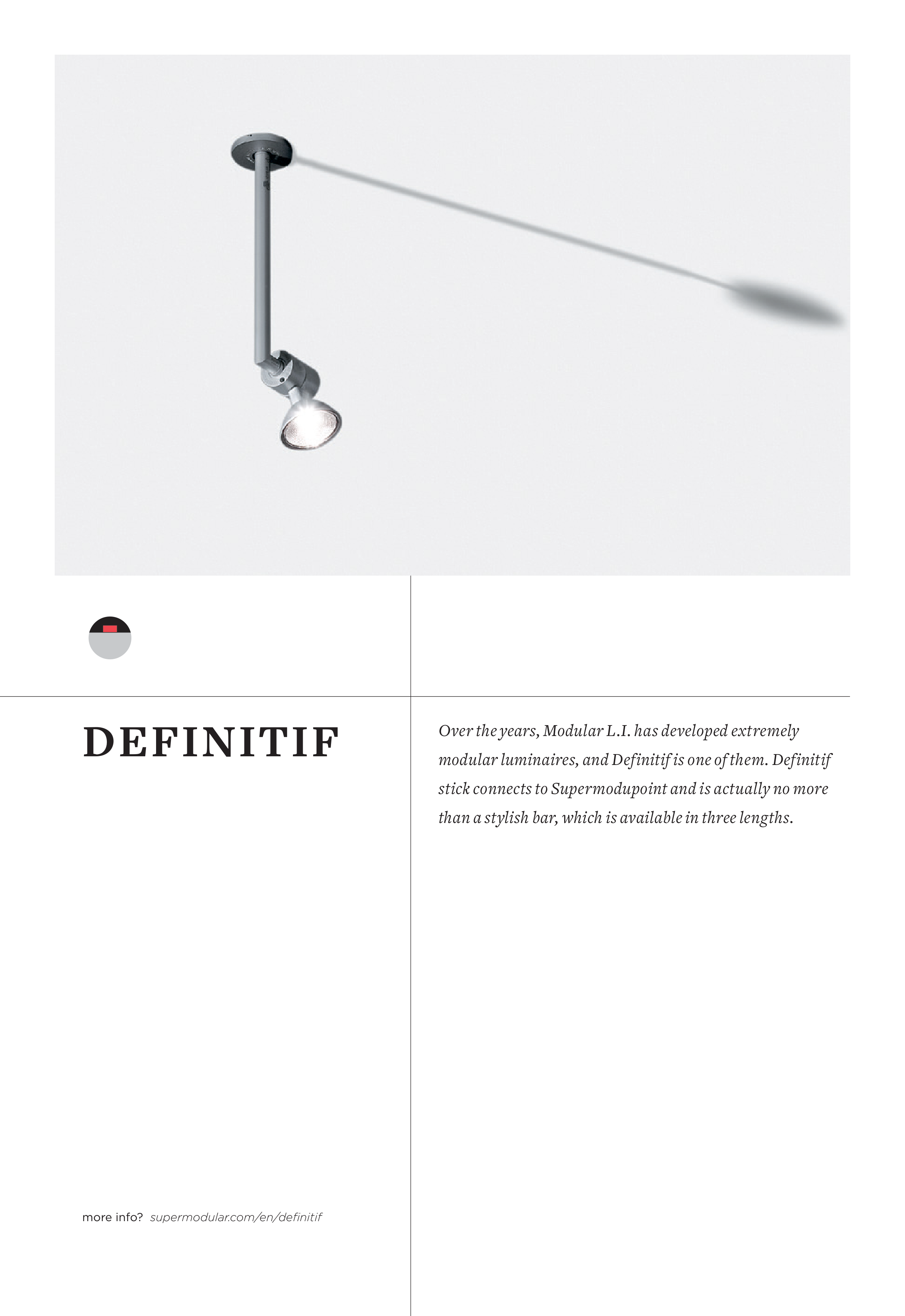 DEFINITIF

Over the years, Modular L.I. has developed extremely modular luminaires, and Definitif is one of them. Definitif stick connects to Supermodupoint and is actually no more than a stylish bar, which is available in three lengths.

more info? supermodular.com/en/definitif